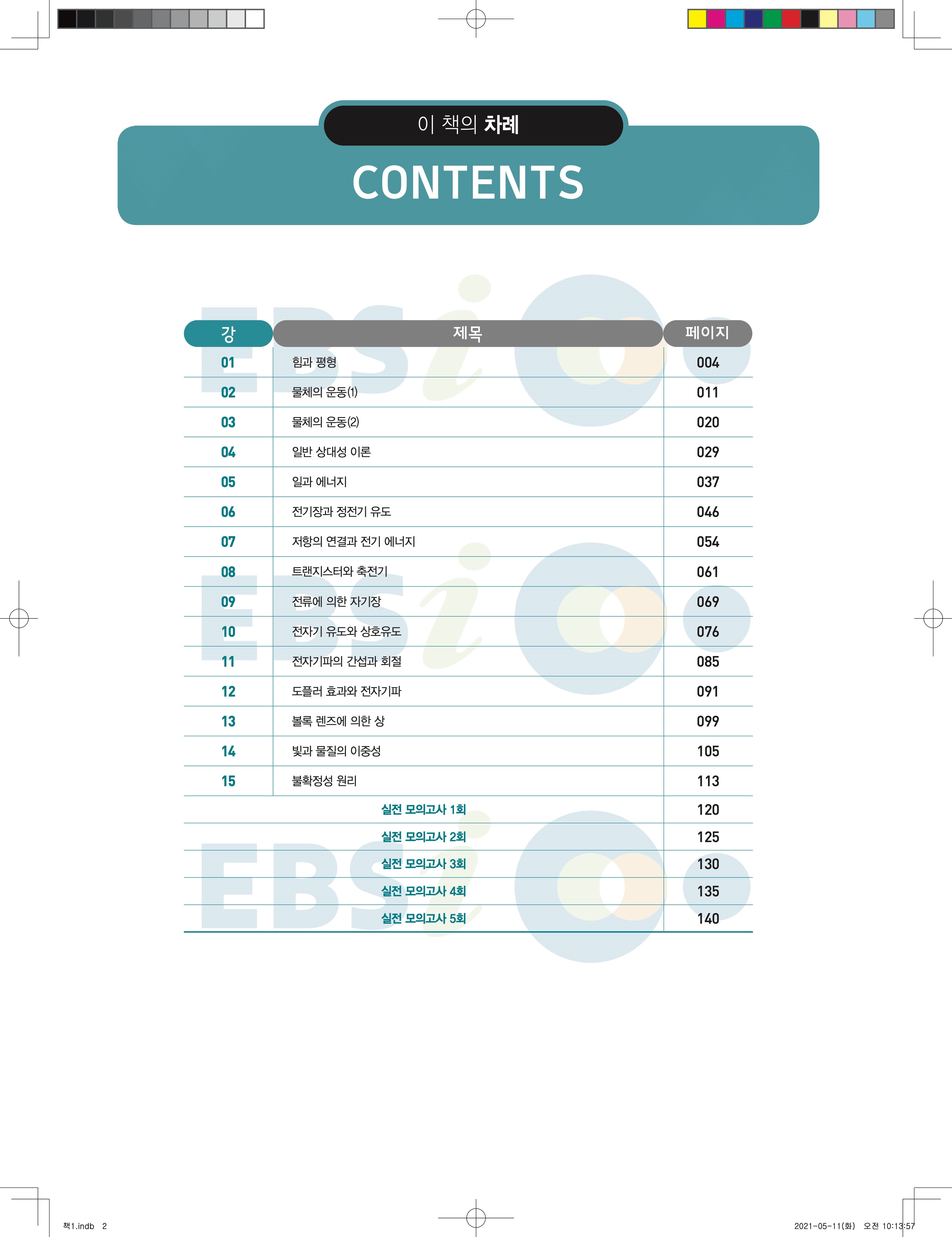 이 책의 차례

CONTENTS

| 강 | 제목 | 페이지 |
|---|---|---|
| 01 | 힘과 평형 | 004 |
| 02 | 물체의 운동(1) | 011 |
| 03 | 물체의 운동(2) | 020 |
| 04 | 일반 상대성 이론 | 029 |
| 05 | 일과 에너지 | 037 |
| 06 | 전기장과 정전기 유도 | 046 |
| 07 | 저항의 연결과 전기 에너지 | 054 |
| 08 | 트랜지스터와 축전기 | 061 |
| 09 | 전류에 의한 자기장 | 069 |
| 10 | 전자기 유도와 상호유도 | 076 |
| 11 | 전자기파의 간섭과 회절 | 085 |
| 12 | 도플러 효과와 전자기파 | 091 |
| 13 | 볼록 렌즈에 의한 상 | 099 |
| 14 | 빛과 물질의 이중성 | 105 |
| 15 | 불확정성 원리 | 113 |
| 실전 모의고사 1회 | | 120 |
| 실전 모의고사 2회 | | 125 |
| 실전 모의고사 3회 | | 130 |
| 실전 모의고사 4회 | | 135 |
| 실전 모의고사 5회 | | 140 |

책1.indb 2

2021-05-11(화) 오전 10:13:57

EBSi